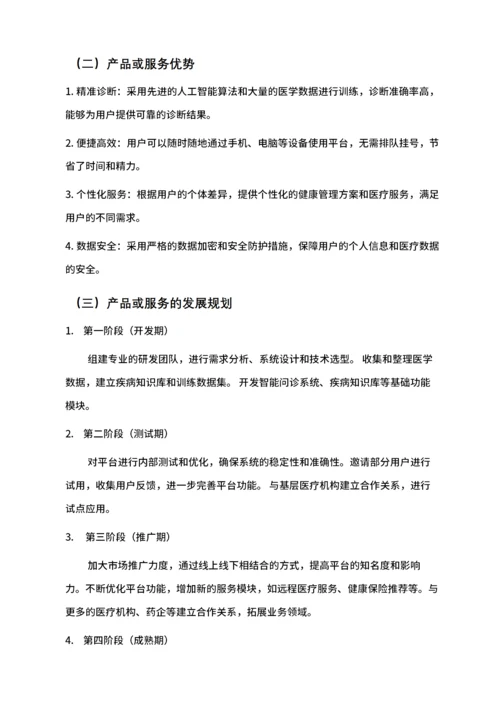 （二）产品或服务优势

1. 精准诊断：采用先进的人工智能算法和大量的医学数据进行训练，诊断准确率高，能够为用户提供可靠的诊断结果。

2. 便捷高效：用户可以随时随地通过手机、电脑等设备使用平台，无需排队挂号，节省了时间和精力。

3. 个性化服务：根据用户的个体差异，提供个性化的健康管理方案和医疗服务，满足用户的不同需求。

4. 数据安全：采用严格的数据加密和安全防护措施，保障用户的个人信息和医疗数据的安全。

（三）产品或服务的发展规划

1. 第一阶段（开发期）

组建专业的研发团队，进行需求分析、系统设计和技术选型。收集和整理医学数据，建立疾病知识库和训练数据集。开发智能问诊系统、疾病知识库等基础功能模块。

2. 第二阶段（测试期）

对平台进行内部测试和优化，确保系统的稳定性和准确性。邀请部分用户进行试用，收集用户反馈，进一步完善平台功能。与基层医疗机构建立合作关系，进行试点应用。

3. 第三阶段（推广期）

加大市场推广力度，通过线上线下相结合的方式，提高平台的知名度和影响力。不断优化平台功能，增加新的服务模块，如远程医疗服务、健康保险推荐等。与更多的医疗机构、药企等建立合作关系，拓展业务领域。

4. 第四阶段（成熟期）